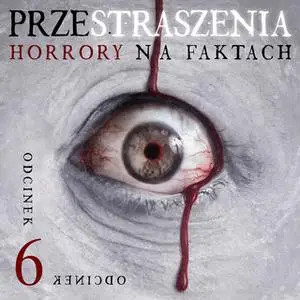 PRZESTRASZENIA
HORRORY NA FAKTACH

ODCINEK
6
ODCINEK